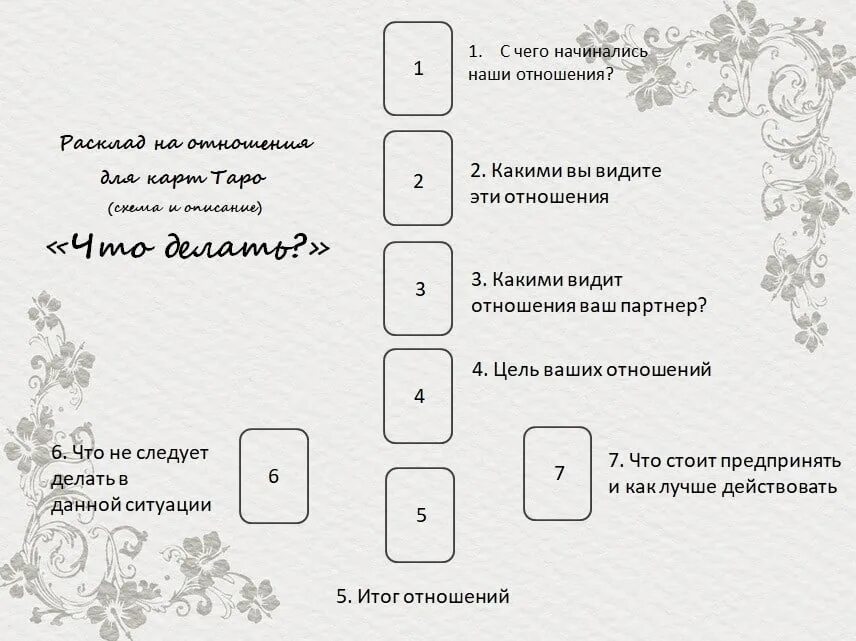 Расклад на отношения
для карт Таро
(схема и описание)
«Что делать?»

1

1. С чего начинались наши отношения?

2

2. Какими вы видите эти отношения

3

3. Какими видит отношения ваш партнер?

4

4. Цель ваших отношений

6. Что не следует делать в данной ситуации

6

5

7

7. Что стоит предпринять и как лучше действовать

5. Итог отношений